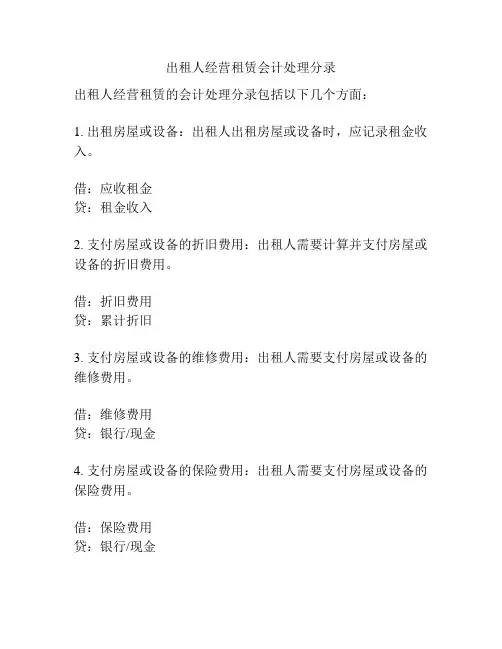 出租人经营租赁会计处理分录

出租人经营租赁的会计处理分录包括以下几个方面：

1. 出租房屋或设备：出租人出租房屋或设备时，应记录租金收入。

借：应收租金
贷：租金收入

2. 支付房屋或设备的折旧费用：出租人需要计算并支付房屋或设备的折旧费用。

借：折旧费用
贷：累计折旧

3. 支付房屋或设备的维修费用：出租人需要支付房屋或设备的维修费用。

借：维修费用
贷：银行/现金

4. 支付房屋或设备的保险费用：出租人需要支付房屋或设备的保险费用。

借：保险费用
贷：银行/现金